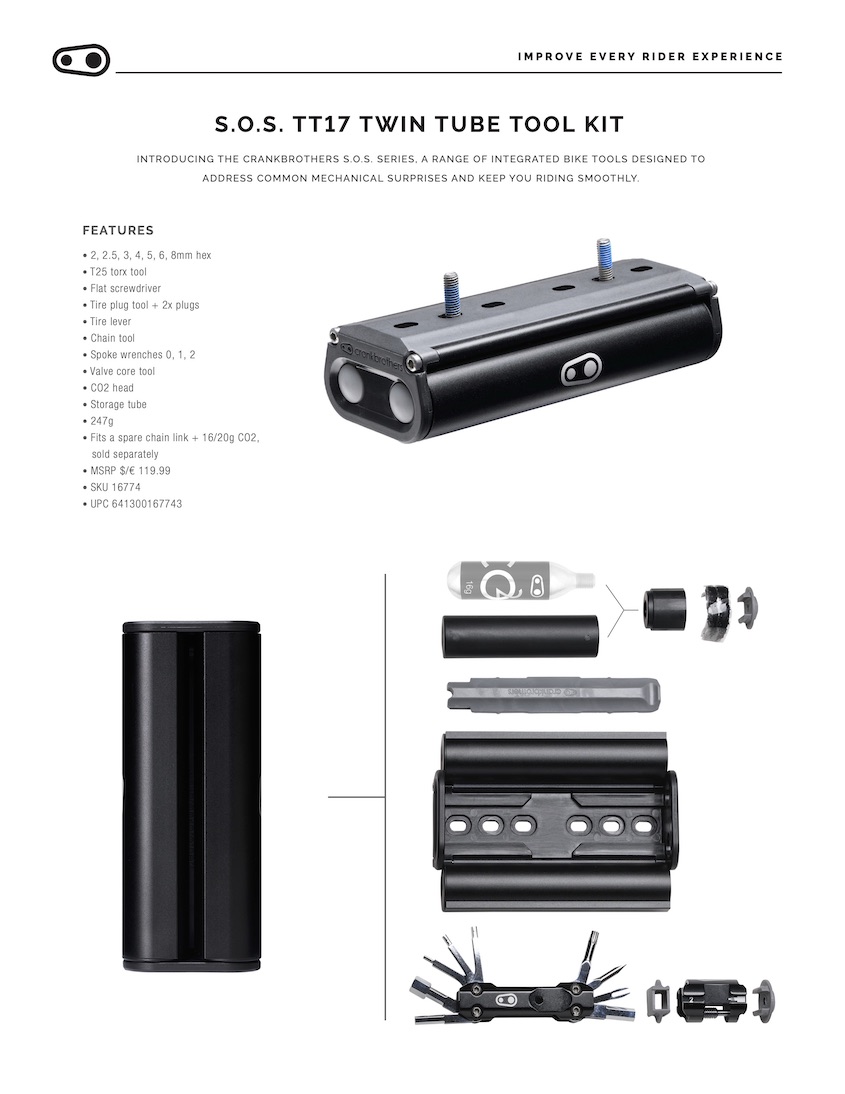 IMPROVE EVERY RIDER EXPERIENCE

S.O.S. TT17 TWIN TUBE TOOL KIT

INTRODUCING THE CRANKBROTHERS S.O.S. SERIES, A RANGE OF INTEGRATED BIKE TOOLS DESIGNED TO ADDRESS COMMON MECHANICAL SURPRISES AND KEEP YOU RIDING SMOOTHLY.

FEATURES

• 2, 2.5, 3, 4, 5, 6, 8mm hex
• T25 torx tool
• Flat screwdriver
• Tire plug tool + 2x plugs
• Tire lever
• Chain tool
• Spoke wrenches 0, 1, 2
• Valve core tool
• CO2 head
• Storage tube
• 247g
• Fits a spare chain link + 16/20g CO2, sold separately
• MSRP $/€ 119.99
• SKU 16774
• UPC 641300167743

crankbrothers

16g

crankbrothers